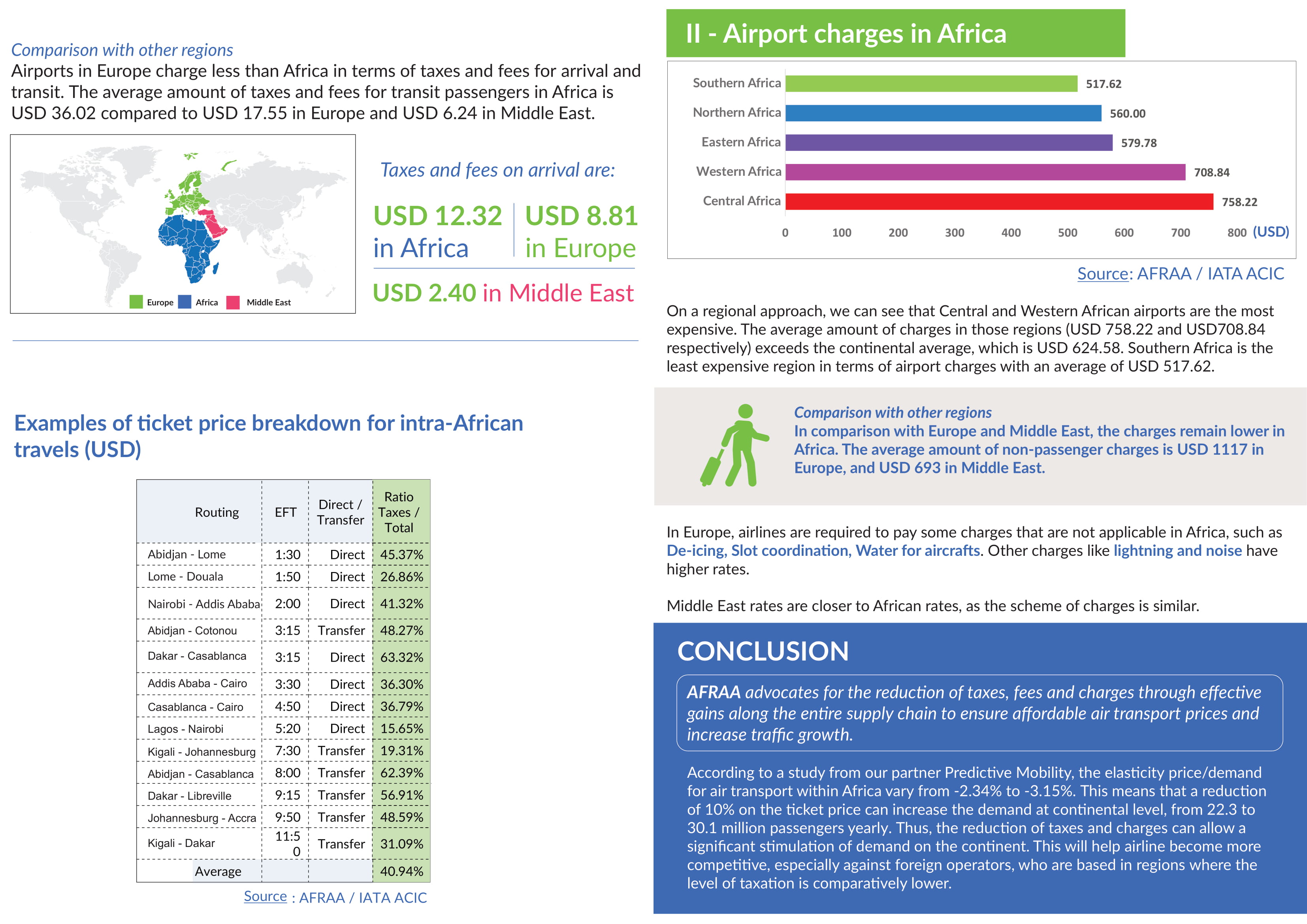 Comparison with other regions

Airports in Europe charge less than Africa in terms of taxes and fees for arrival and transit. The average amount of taxes and fees for transit passengers in Africa is USD 36.02 compared to USD 17.55 in Europe and USD 6.24 in Middle East.

Europe Africa Middle East

Taxes and fees on arrival are:

USD 12.32 in Africa

USD 8.81 in Europe

USD 2.40 in Middle East

Examples of ticket price breakdown for intra-African travels (USD)

| Routing | EFT | Direct / Transfer | Ratio Taxes / Total |
|---|---|---|---|
| Abidjan - Lome | 1:30 | Direct | 45.37% |
| Lome - Douala | 1:50 | Direct | 26.86% |
| Nairobi - Addis Ababa | 2:00 | Direct | 41.32% |
| Abidjan - Cotonou | 3:15 | Transfer | 48.27% |
| Dakar - Casablanca | 3:15 | Direct | 63.32% |
| Addis Ababa - Cairo | 3:30 | Direct | 36.30% |
| Casablanca - Cairo | 4:50 | Direct | 36.79% |
| Lagos - Nairobi | 5:20 | Direct | 15.65% |
| Kigali - Johannesburg | 7:30 | Transfer | 19.31% |
| Abidjan - Casablanca | 8:00 | Transfer | 62.39% |
| Dakar - Libreville | 9:15 | Transfer | 56.91% |
| Johannesburg - Accra | 9:50 | Transfer | 48.59% |
| Kigali - Dakar | 11:50 | Transfer | 31.09% |
| Average | | | 40.94% |

Source : AFRAA / IATA ACIC

II - Airport charges in Africa

Southern Africa 517.62
Northern Africa 560.00
Eastern Africa 579.78
Western Africa 708.84
Central Africa 758.22
0 100 200 300 400 500 600 700 800 (USD)

Source: AFRAA / IATA ACIC

On a regional approach, we can see that Central and Western African airports are the most expensive. The average amount of charges in those regions (USD 758.22 and USD708.84 respectively) exceeds the continental average, which is USD 624.58. Southern Africa is the least expensive region in terms of airport charges with an average of USD 517.62.

Comparison with other regions
In comparison with Europe and Middle East, the charges remain lower in Africa. The average amount of non-passenger charges is USD 1117 in Europe, and USD 693 in Middle East.

In Europe, airlines are required to pay some charges that are not applicable in Africa, such as De-icing, Slot coordination, Water for aircrafts. Other charges like lightning and noise have higher rates.

Middle East rates are closer to African rates, as the scheme of charges is similar.

CONCLUSION

AFRAA advocates for the reduction of taxes, fees and charges through effective gains along the entire supply chain to ensure affordable air transport prices and increase traffic growth.

According to a study from our partner Predictive Mobility, the elasticity price/demand for air transport within Africa vary from -2.34% to -3.15%. This means that a reduction of 10% on the ticket price can increase the demand at continental level, from 22.3 to 30.1 million passengers yearly. Thus, the reduction of taxes and charges can allow a significant stimulation of demand on the continent. This will help airline become more competitive, especially against foreign operators, who are based in regions where the level of taxation is comparatively lower.